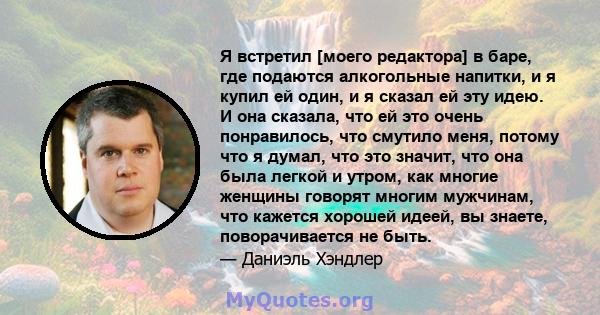 Я встретил [моего редактора] в баре, где подаются алкогольные напитки, и я купил ей один, и я сказал ей эту идею. И она сказала, что ей это очень понравилось, что смутило меня, потому что я думал, что это значит, что она была легкой и утром, как многие женщины говорят многим мужчинам, что кажется хорошей идеей, вы знаете, поворачивается не быть.
— Даниэль Хэндлер

MyQuotes.org